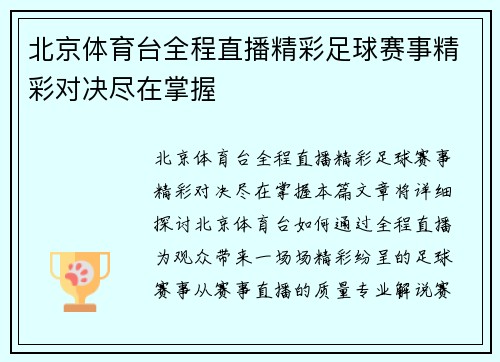 北京体育台全程直播精彩足球赛事精彩对决尽在掌握

北京体育台全程直播精彩足球赛事精彩对决尽在掌握本篇文章将详细探讨北京体育台如何通过全程直播为观众带来一场场精彩纷呈的足球赛事从赛事直播的质量专业解说赛